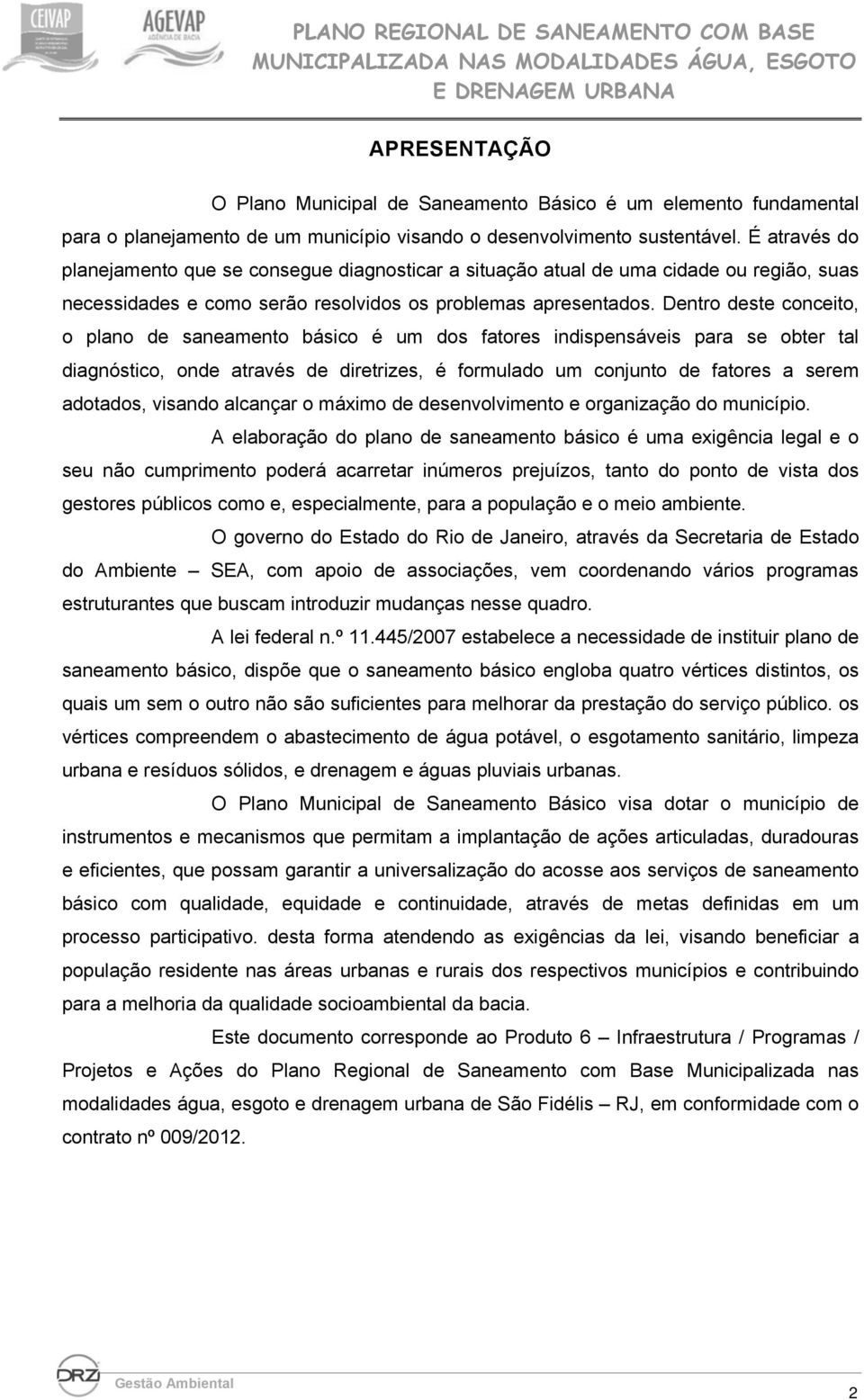 CEIVAP AGEVAP AGÊNCIA DE BACIA

PLANO REGIONAL DE SANEAMENTO COM BASE MUNICIPALIZADA NAS MODALIDADES ÁGUA, ESGOTO E DRENAGEM URBANA

APRESENTAÇÃO

O Plano Municipal de Saneamento Básico é um elemento fundamental para o planejamento de um município visando o desenvolvimento sustentável. É através do planejamento que se consegue diagnosticar a situação atual de uma cidade ou região, suas necessidades e como serão resolvidos os problemas apresentados. Dentro deste conceito, o plano de saneamento básico é um dos fatores indispensáveis para se obter tal diagnóstico, onde através de diretrizes, é formulado um conjunto de fatores a serem adotados, visando alcançar o máximo de desenvolvimento e organização do município.

A elaboração do plano de saneamento básico é uma exigência legal e o seu não cumprimento poderá acarretar inúmeros prejuízos, tanto do ponto de vista dos gestores públicos como e, especialmente, para a população e o meio ambiente.

O governo do Estado do Rio de Janeiro, através da Secretaria de Estado do Ambiente – SEA, com apoio de associações, vem coordenando vários programas estruturantes que buscam introduzir mudanças nesse quadro.

A lei federal n.º 11.445/2007 estabelece a necessidade de instituir plano de saneamento básico, dispõe que o saneamento básico engloba quatro vértices distintos, os quais um sem o outro não são suficientes para melhorar da prestação do serviço público. os vértices compreendem o abastecimento de água potável, o esgotamento sanitário, limpeza urbana e resíduos sólidos, e drenagem e águas pluviais urbanas.

O Plano Municipal de Saneamento Básico visa dotar o município de instrumentos e mecanismos que permitam a implantação de ações articuladas, duradouras e eficientes, que possam garantir a universalização do acosse aos serviços de saneamento básico com qualidade, equidade e continuidade, através de metas definidas em um processo participativo. desta forma atendendo as exigências da lei, visando beneficiar a população residente nas áreas urbanas e rurais dos respectivos municípios e contribuindo para a melhoria da qualidade socioambiental da bacia.

Este documento corresponde ao Produto 6 – Infraestrutura / Programas / Projetos e Ações do Plano Regional de Saneamento com Base Municipalizada nas modalidades água, esgoto e drenagem urbana de São Fidélis – RJ, em conformidade com o contrato nº 009/2012.

DRZ Gestão Ambiental

2